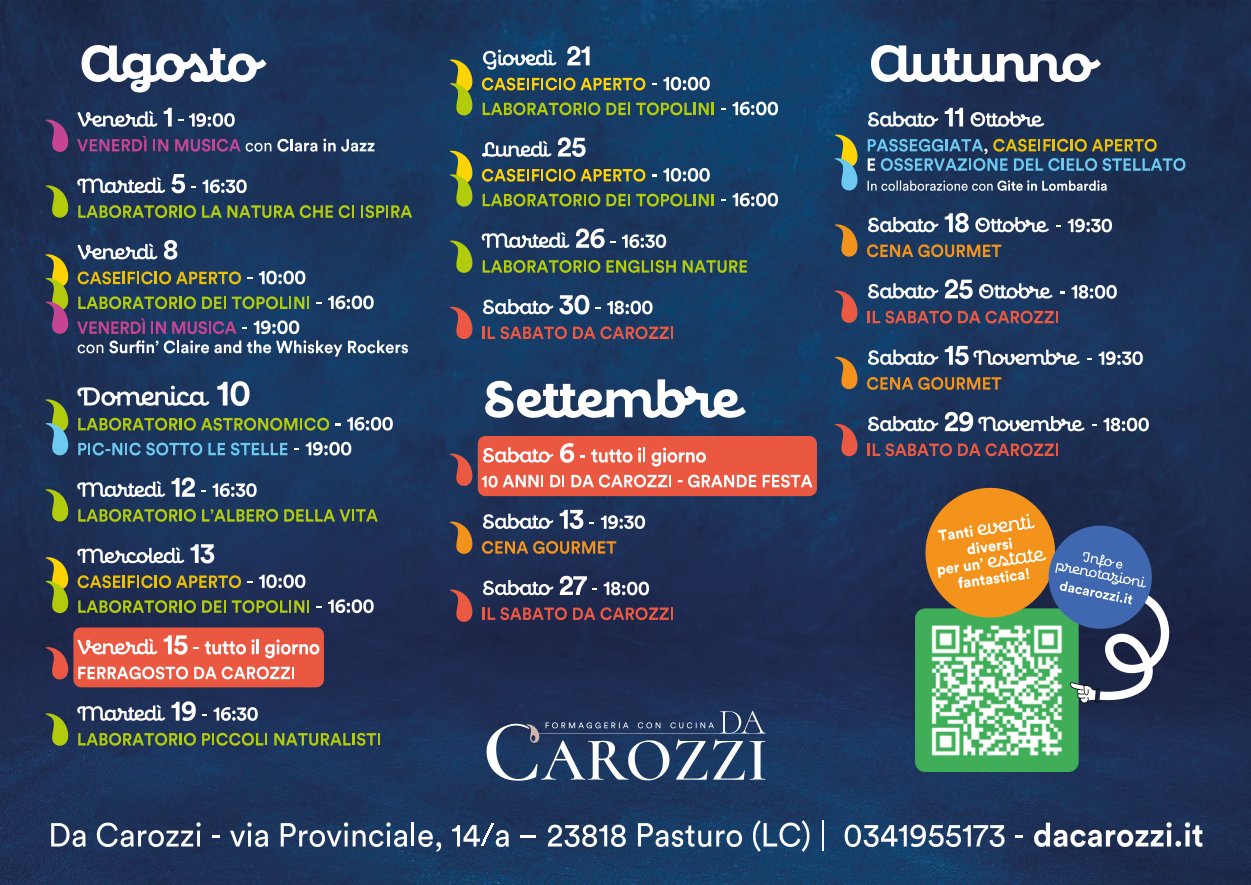 Agosto

Venerdì 1 - 19:00
VENERDÌ IN MUSICA con Clara in Jazz

Martedì 5 - 16:30
LABORATORIO LA NATURA CHE CI ISPIRA

Venerdì 8
CASEIFICIO APERTO - 10:00
LABORATORIO DEI TOPOLINI - 16:00
VENERDÌ IN MUSICA - 19:00
con Surfin' Claire and the Whiskey Rockers

Domenica 10
LABORATORIO ASTRONOMICO - 16:00
PIC-NIC SOTTO LE STELLE - 19:00

Martedì 12 - 16:30
LABORATORIO L'ALBERO DELLA VITA

Mercoledì 13
CASEIFICIO APERTO - 10:00
LABORATORIO DEI TOPOLINI - 16:00

Venerdì 15 - tutto il giorno
FERRAGOSTO DA CAROZZI

Martedì 19 - 16:30
LABORATORIO PICCOLI NATURALISTI

Giovedì 21
CASEIFICIO APERTO - 10:00
LABORATORIO DEI TOPOLINI - 16:00

Lunedì 25
CASEIFICIO APERTO - 10:00
LABORATORIO DEI TOPOLINI - 16:00

Martedì 26 - 16:30
LABORATORIO ENGLISH NATURE

Sabato 30 - 18:00
IL SABATO DA CAROZZI

Settembre

Sabato 6 - tutto il giorno
10 ANNI DI DA CAROZZI - GRANDE FESTA

Sabato 13 - 19:30
CENA GOURMET

Sabato 27 - 18:00
IL SABATO DA CAROZZI

Autunno

Sabato 11 Ottobre
PASSEGGIATA, CASEIFICIO APERTO E OSSERVAZIONE DEL CIELO STELLATO
In collaborazione con Gite in Lombardia

Sabato 18 Ottobre - 19:30
CENA GOURMET

Sabato 25 Ottobre - 18:00
IL SABATO DA CAROZZI

Sabato 15 Novembre - 19:30
CENA GOURMET

Sabato 29 Novembre - 18:00
IL SABATO DA CAROZZI

Tanti eventi diversi per un' estate fantastica!

Info e prenotazioni dacarozzi.it

FORMAGGERIA CON CUCINA DA CAROZZI

Da Carozzi - via Provinciale, 14/a – 23818 Pasturo (LC) | 0341955173 - dacarozzi.it